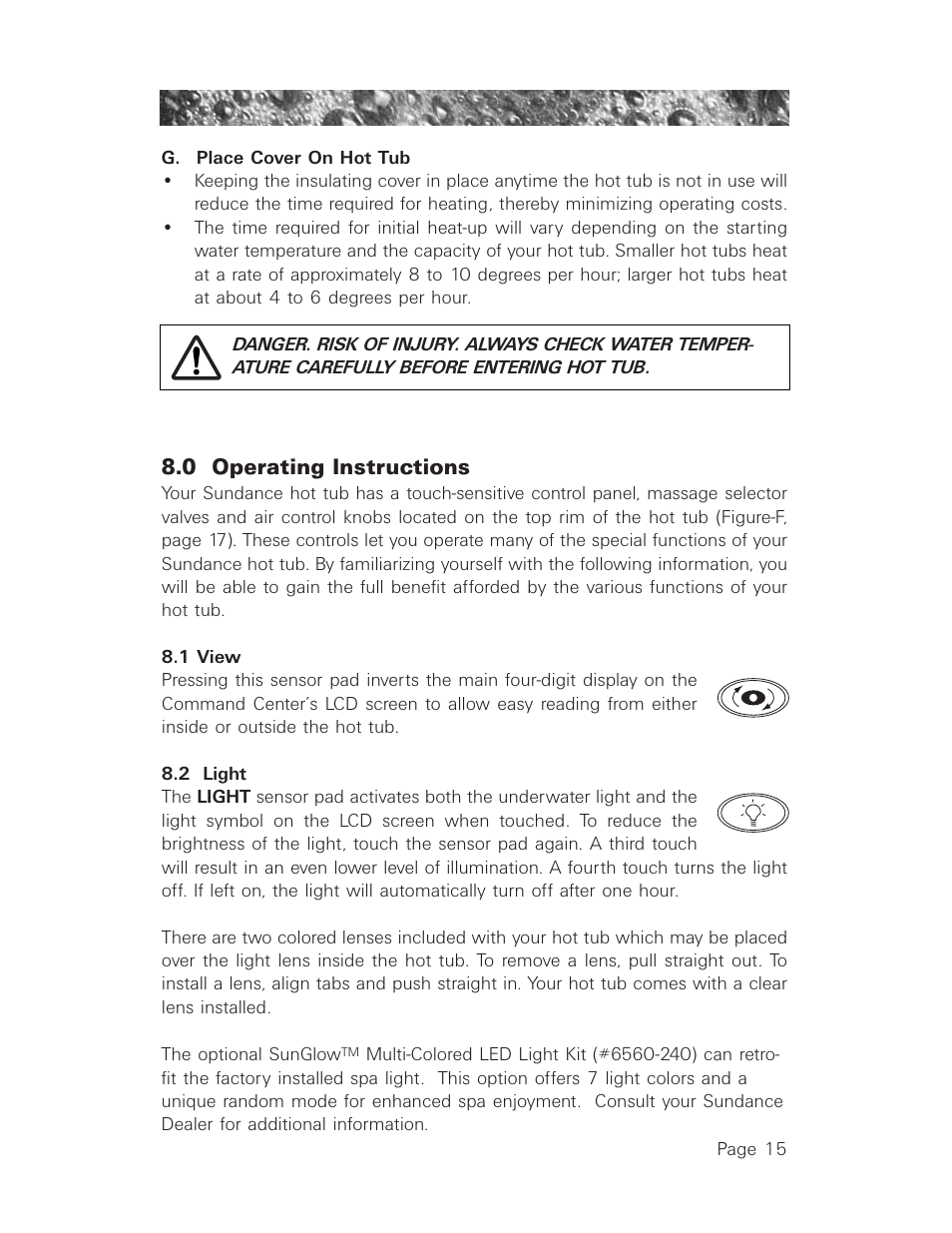 G. Place Cover On Hot Tub

• Keeping the insulating cover in place anytime the hot tub is not in use will reduce the time required for heating, thereby minimizing operating costs.

• The time required for initial heat-up will vary depending on the starting water temperature and the capacity of your hot tub. Smaller hot tubs heat at a rate of approximately 8 to 10 degrees per hour; larger hot tubs heat at about 4 to 6 degrees per hour.

DANGER. RISK OF INJURY. ALWAYS CHECK WATER TEMPERATURE CAREFULLY BEFORE ENTERING HOT TUB.

8.0 Operating Instructions

Your Sundance hot tub has a touch-sensitive control panel, massage selector valves and air control knobs located on the top rim of the hot tub (Figure-F, page 17). These controls let you operate many of the special functions of your Sundance hot tub. By familiarizing yourself with the following information, you will be able to gain the full benefit afforded by the various functions of your hot tub.

8.1 View

Pressing this sensor pad inverts the main four-digit display on the Command Center's LCD screen to allow easy reading from either inside or outside the hot tub.

8.2 Light

The LIGHT sensor pad activates both the underwater light and the light symbol on the LCD screen when touched. To reduce the brightness of the light, touch the sensor pad again. A third touch will result in an even lower level of illumination. A fourth touch turns the light off. If left on, the light will automatically turn off after one hour.

There are two colored lenses included with your hot tub which may be placed over the light lens inside the hot tub. To remove a lens, pull straight out. To install a lens, align tabs and push straight in. Your hot tub comes with a clear lens installed.

The optional SunGlow™ Multi-Colored LED Light Kit (#6560-240) can retrofit the factory installed spa light. This option offers 7 light colors and a unique random mode for enhanced spa enjoyment. Consult your Sundance Dealer for additional information.

Page 15